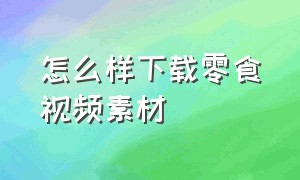 怎么样下载零食视频素材